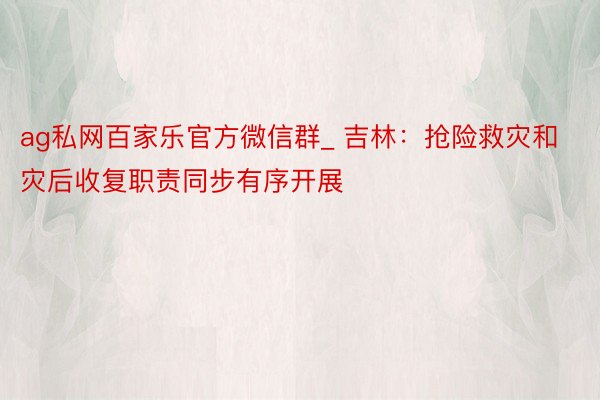 ag私网百家乐官方微信群_ 吉林：抢险救灾和灾后收复职责同步有序开展